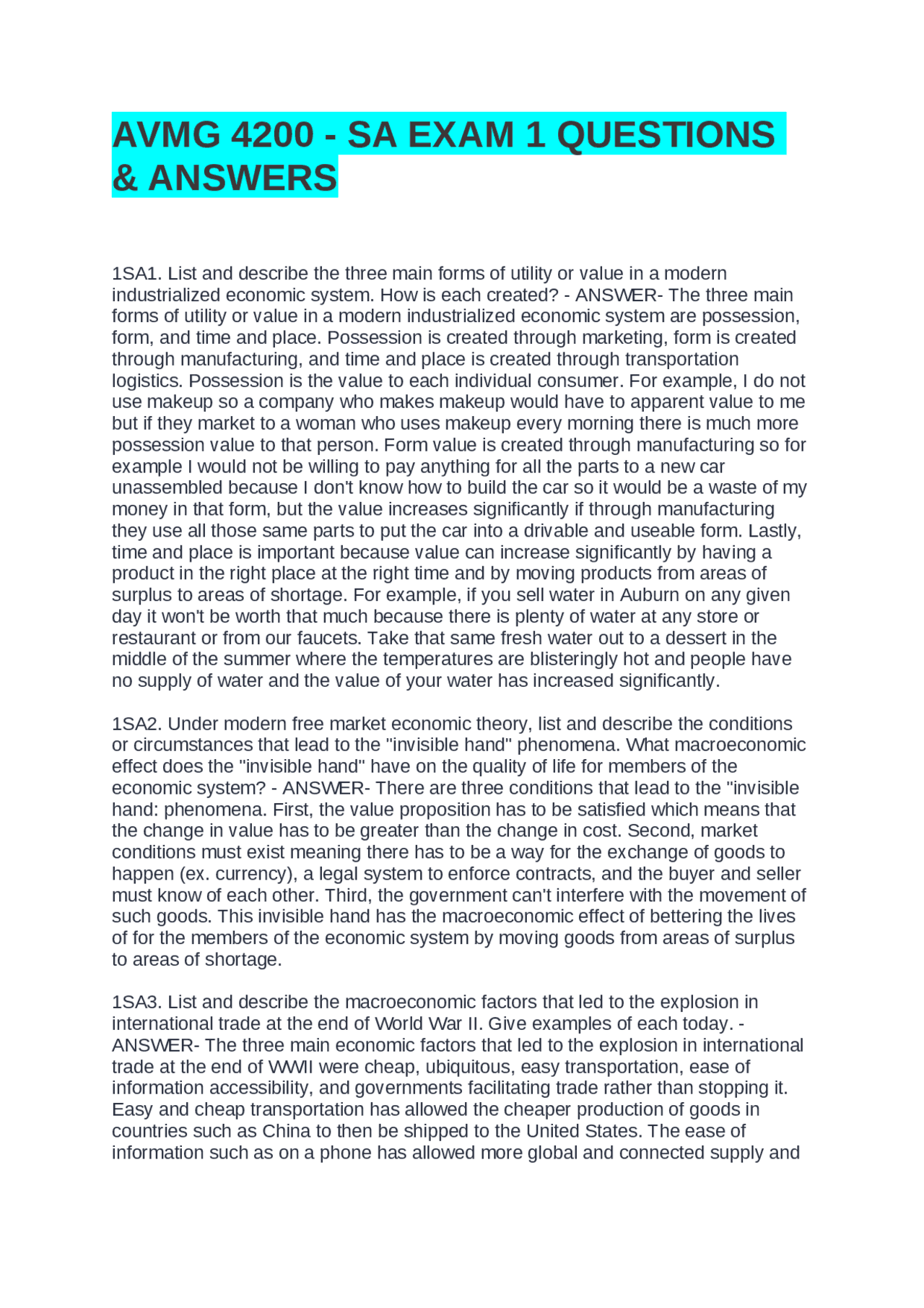 AVMG 4200 - SA EXAM 1 QUESTIONS & ANSWERS

1SA1. List and describe the three main forms of utility or value in a modern industrialized economic system. How is each created? - ANSWER- The three main forms of utility or value in a modern industrialized economic system are possession, form, and time and place. Possession is created through marketing, form is created through manufacturing, and time and place is created through transportation logistics. Possession is the value to each individual consumer. For example, I do not use makeup so a company who makes makeup would have to apparent value to me but if they market to a woman who uses makeup every morning there is much more possession value to that person. Form value is created through manufacturing so for example I would not be willing to pay anything for all the parts to a new car unassembled because I don't know how to build the car so it would be a waste of my money in that form, but the value increases significantly if through manufacturing they use all those same parts to put the car into a drivable and useable form. Lastly, time and place is important because value can increase significantly by having a product in the right place at the right time and by moving products from areas of surplus to areas of shortage. For example, if you sell water in Auburn on any given day it won't be worth that much because there is plenty of water at any store or restaurant or from our faucets. Take that same fresh water out to a dessert in the middle of the summer where the temperatures are blisteringly hot and people have no supply of water and the value of your water has increased significantly.

1SA2. Under modern free market economic theory, list and describe the conditions or circumstances that lead to the "invisible hand" phenomena. What macroeconomic effect does the "invisible hand" have on the quality of life for members of the economic system? - ANSWER- There are three conditions that lead to the "invisible hand: phenomena. First, the value proposition has to be satisfied which means that the change in value has to be greater than the change in cost. Second, market conditions must exist meaning there has to be a way for the exchange of goods to happen (ex. currency), a legal system to enforce contracts, and the buyer and seller must know of each other. Third, the government can't interfere with the movement of such goods. This invisible hand has the macroeconomic effect of bettering the lives of for the members of the economic system by moving goods from areas of surplus to areas of shortage.

1SA3. List and describe the macroeconomic factors that led to the explosion in international trade at the end of World War II. Give examples of each today. - ANSWER- The three main economic factors that led to the explosion in international trade at the end of WWII were cheap, ubiquitous, easy transportation, ease of information accessibility, and governments facilitating trade rather than stopping it. Easy and cheap transportation has allowed the cheaper production of goods in countries such as China to then be shipped to the United States. The ease of information such as on a phone has allowed more global and connected supply and